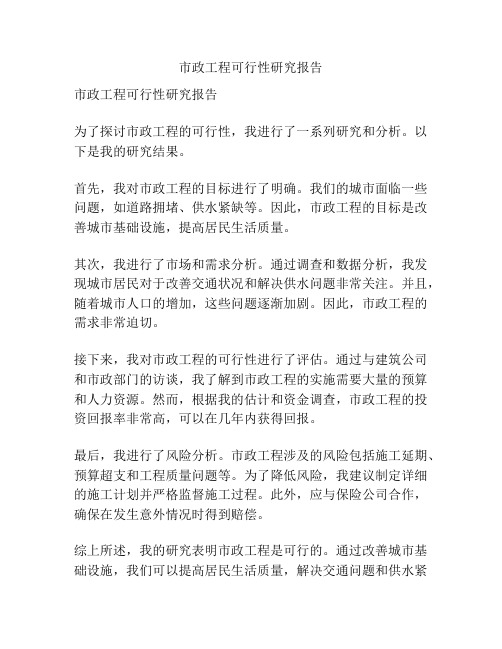 市政工程可行性研究报告

市政工程可行性研究报告

为了探讨市政工程的可行性，我进行了一系列研究和分析。以下是我的研究结果。

首先，我对市政工程的目标进行了明确。我们的城市面临一些问题，如道路拥堵、供水紧缺等。因此，市政工程的目标是改善城市基础设施，提高居民生活质量。

其次，我进行了市场和需求分析。通过调查和数据分析，我发现城市居民对于改善交通状况和解决供水问题非常关注。并且，随着城市人口的增加，这些问题逐渐加剧。因此，市政工程的需求非常迫切。

接下来，我对市政工程的可行性进行了评估。通过与建筑公司和市政部门的访谈，我了解到市政工程的实施需要大量的预算和人力资源。然而，根据我的估计和资金调查，市政工程的投资回报率非常高，可以在几年内获得回报。

最后，我进行了风险分析。市政工程涉及的风险包括施工延期、预算超支和工程质量问题等。为了降低风险，我建议制定详细的施工计划并严格监督施工过程。此外，应与保险公司合作，确保在发生意外情况时得到赔偿。

综上所述，我的研究表明市政工程是可行的。通过改善城市基础设施，我们可以提高居民生活质量，解决交通问题和供水紧